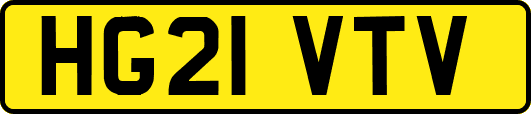 HG21 VTV